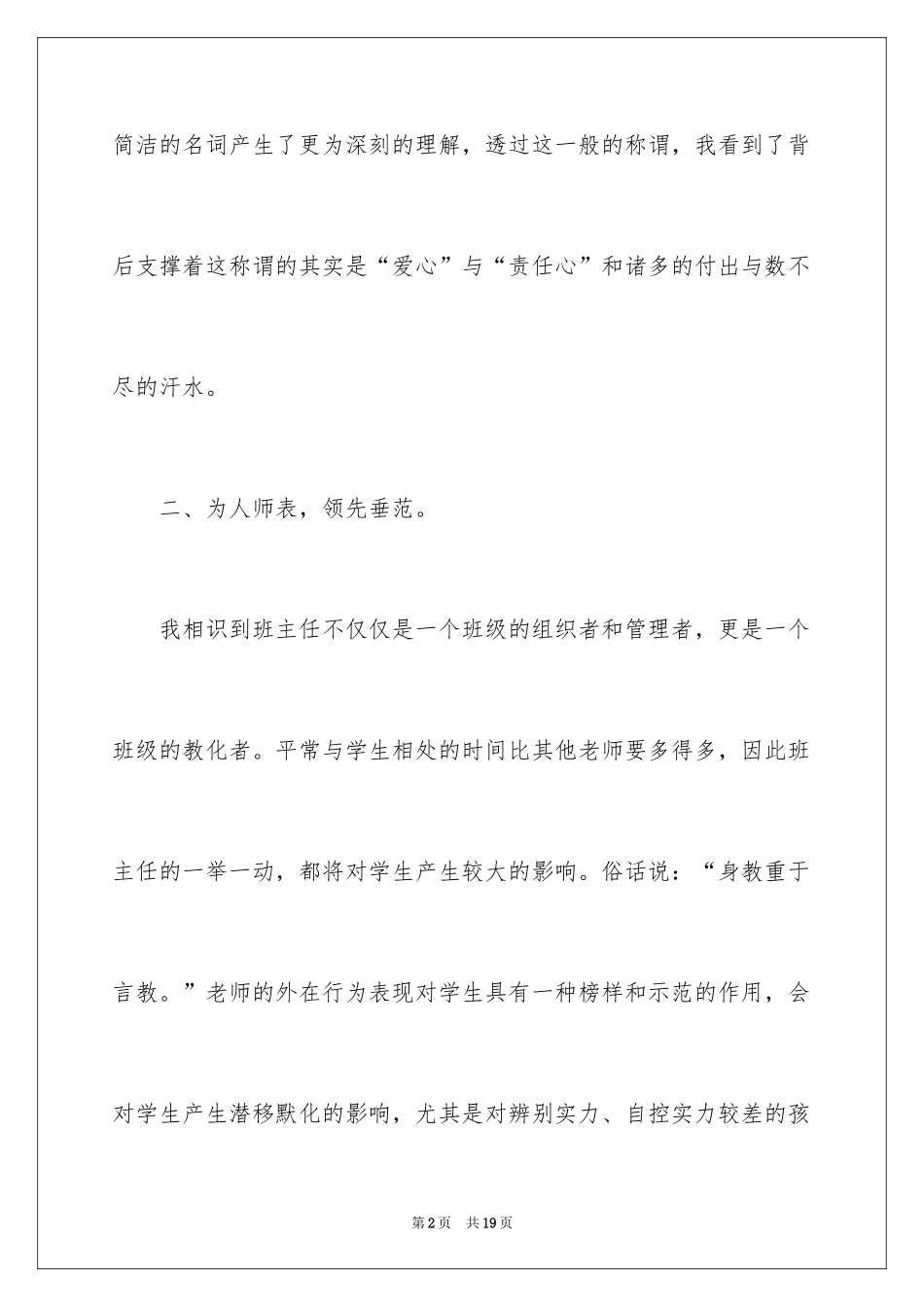 简洁的名词产生了更为深刻的理解，透过这一般的称谓，我看到了背后支撑着这称谓的其实是“爱心”与“责任心”和诸多的付出与数不尽的汗水。

二、为人师表，领先垂范。

我相识到班主任不仅仅是一个班级的组织者和管理者，更是一个班级的教化者。平常与学生相处的时间比其他老师要多得多，因此班主任的一举一动，都将对学生产生较大的影响。俗话说：“身教重于言教。”老师的外在行为表现对学生具有一种榜样和示范的作用，会对学生产生潜移默化的影响，尤其是对辨别实力、自控实力较差的孩

第2页　共19页